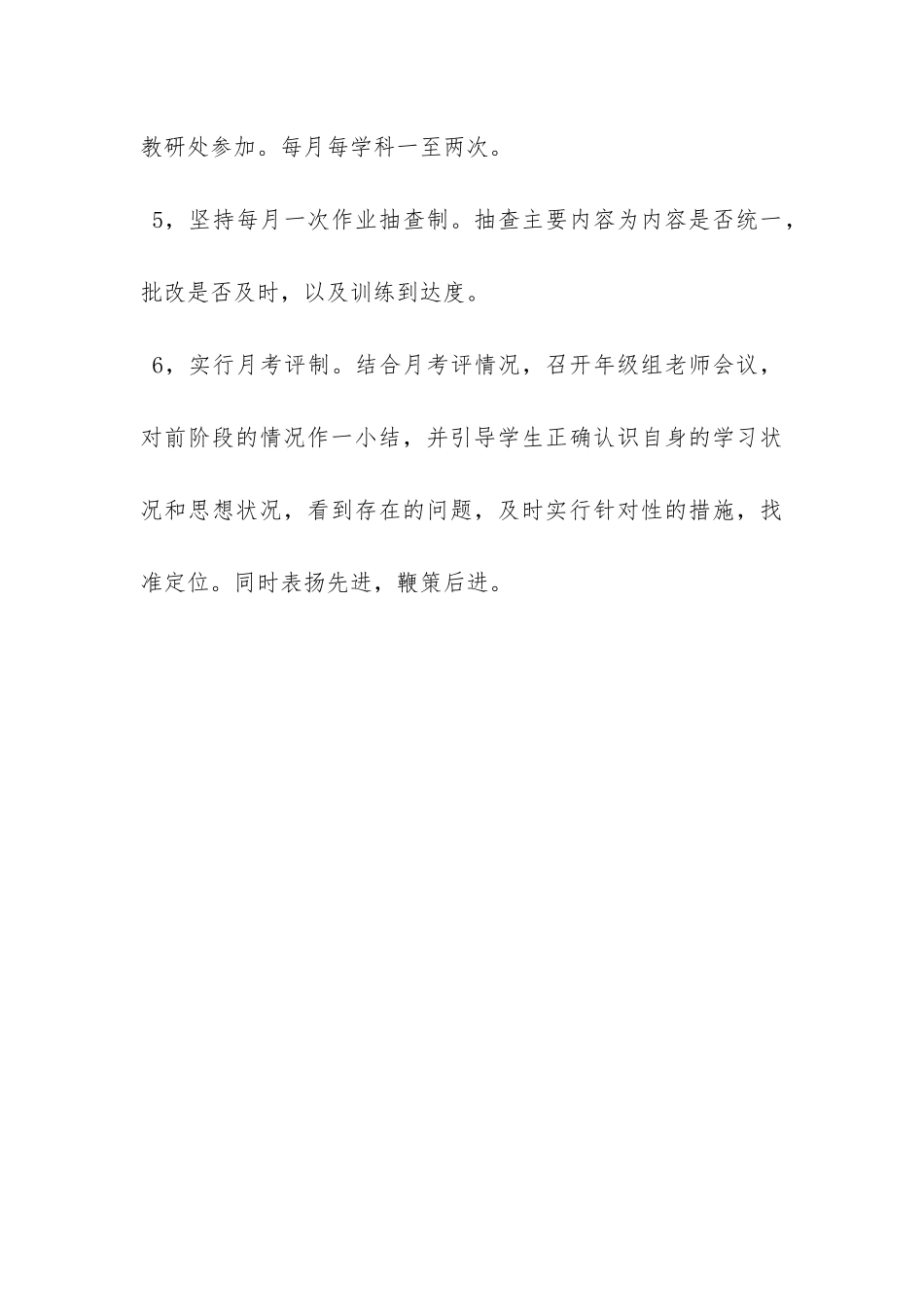 教研处参加。每月每学科一至两次。

5，坚持每月一次作业抽查制。抽查主要内容为内容是否统一，批改是否及时，以及训练到达度。

6，实行月考评制。结合月考评情况，召开年级组老师会议，对前阶段的情况作一小结，并引导学生正确认识自身的学习状况和思想状况，看到存在的问题，及时实行针对性的措施，找准定位。同时表扬先进，鞭策后进。